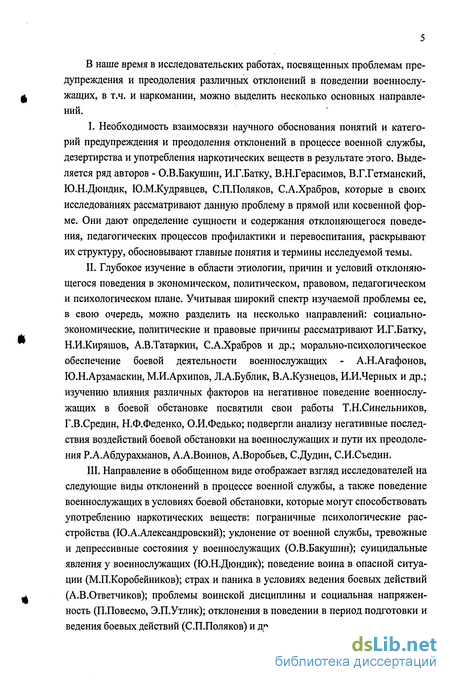 5

В наше время в исследовательских работах, посвященных проблемам предупреждения и преодоления различных отклонений в поведении военнослужащих, в т.ч. и наркомании, можно выделить несколько основных направлений.

I. Необходимость взаимосвязи научного обоснования понятий и категорий предупреждения и преодоления отклонений в процессе военной службы, дезертирства и употребления наркотических веществ в результате этого. Выделяется ряд авторов - О.В.Бакушин, И.Г.Батку, В.Н.Герасимов, В.Г.Гетманский, Ю.Н.Дюндик, Ю.М.Кудрявцев, С.П.Поляков, С.А.Храбров, которые в своих исследованиях рассматривают данную проблему в прямой или косвенной форме. Они дают определение сущности и содержания отклоняющегося поведения, педагогических процессов профилактики и перевоспитания, раскрывают их структуру, обосновывают главные понятия и термины исследуемой темы.

II. Глубокое изучение в области этиологии, причин и условий отклоняющегося поведения в экономическом, политическом, правовом, педагогическом и психологическом плане. Учитывая широкий спектр изучаемой проблемы ее, в свою очередь, можно разделить на несколько направлений: социально-экономические, политические и правовые причины рассматривают И.Г.Батку, Н.И.Киряшов, А.В.Татаркин, С.А.Храбров и др.; морально-психологическое обеспечение боевой деятельности военнослужащих - А.Н.Агафонов, Ю.Н.Арзамаскин, М.И.Архипов, Л.А.Бублик, В.А.Кузнецов, И.И.Черных и др.; изучению влияния различных факторов на негативное поведение военнослужащих в боевой обстановке посвятили свои работы Т.Н.Синельников, Г.В.Средин, Н.Ф.Феденко, О.И.Федько; подвергли анализу негативные последствия воздействий боевой обстановки на военнослужащих и пути их преодоления Р.А.Абдурахманов, А.А.Воинов, А.Воробьев, С.Дудин, С.И.Съедин.

III. Направление в обобщенном виде отображает взгляд исследователей на следующие виды отклонений в процессе военной службы, а также поведение военнослужащих в условиях боевой обстановки, которые могут способствовать употреблению наркотических веществ: пограничные психологические расстройства (Ю.А.Александровский); уклонение от военной службы, тревожные и депрессивные состояния у военнослужащих (О.В.Бакушин); суицидальные явления у военнослужащих (Ю.Н.Дюндик); поведение воина в опасной ситуации (М.П.Коробейников); страх и паника в условиях ведения боевых действий (А.В.Ответчиков); проблемы воинской дисциплины и социальная напряженность (П.Повесмо, Э.П.Утлик); отклонения в поведении в период подготовки и ведения боевых действий (С.П.Поляков) и др

dsLib.net
библиотека диссертаций